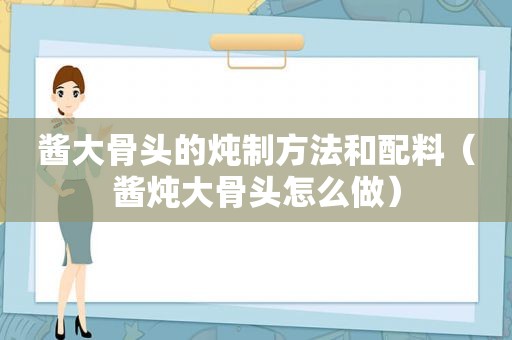 酱大骨头的炖制方法和配料（酱炖大骨头怎么做）